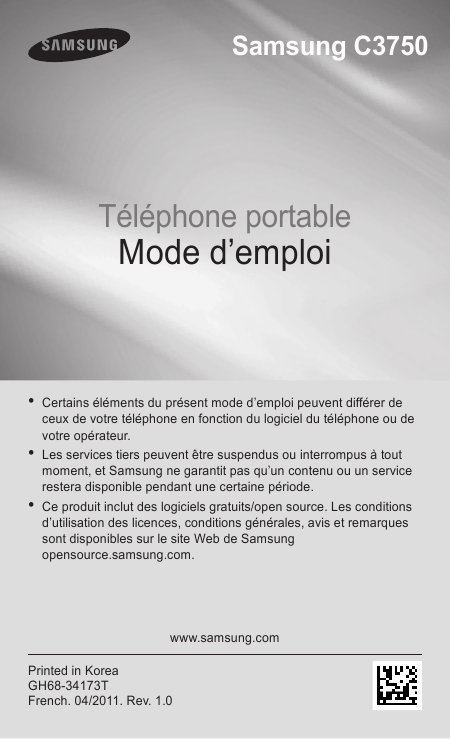 SAMSUNG

Samsung C3750

Téléphone portable
Mode d’emploi

• Certains éléments du présent mode d’emploi peuvent différer de ceux de votre téléphone en fonction du logiciel du téléphone ou de votre opérateur.
• Les services tiers peuvent être suspendus ou interrompus à tout moment, et Samsung ne garantit pas qu’un contenu ou un service restera disponible pendant une certaine période.
• Ce produit inclut des logiciels gratuits/open source. Les conditions d’utilisation des licences, conditions générales, avis et remarques sont disponibles sur le site Web de Samsung opensource.samsung.com.

www.samsung.com

Printed in Korea
GH68-34173T
French. 04/2011. Rev. 1.0